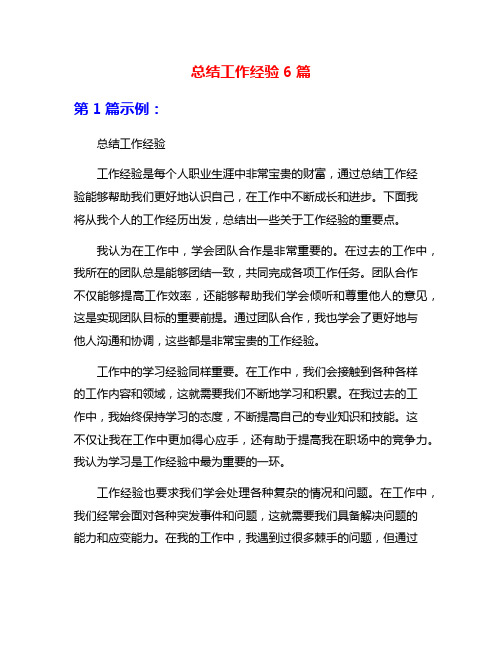 总结工作经验 6 篇

第 1 篇示例：

总结工作经验

工作经验是每个人职业生涯中非常宝贵的财富，通过总结工作经验能够帮助我们更好地认识自己，在工作中不断成长和进步。下面我将从我个人的工作经历出发，总结出一些关于工作经验的重要点。

我认为在工作中，学会团队合作是非常重要的。在过去的工作中，我所在的团队总是能够团结一致，共同完成各项工作任务。团队合作不仅能够提高工作效率，还能够帮助我们学会倾听和尊重他人的意见，这是实现团队目标的重要前提。通过团队合作，我也学会了更好地与他人沟通和协调，这些都是非常宝贵的工作经验。

工作中的学习经验同样重要。在工作中，我们会接触到各种各样的工作内容和领域，这就需要我们不断地学习和积累。在我过去的工作中，我始终保持学习的态度，不断提高自己的专业知识和技能。这不仅让我在工作中更加得心应手，还有助于提高我在职场中的竞争力。我认为学习是工作经验中最为重要的一环。

工作经验也要求我们学会处理各种复杂的情况和问题。在工作中，我们经常会面对各种突发事件和问题，这就需要我们具备解决问题的能力和应变能力。在我的工作中，我遇到过很多棘手的问题，但通过